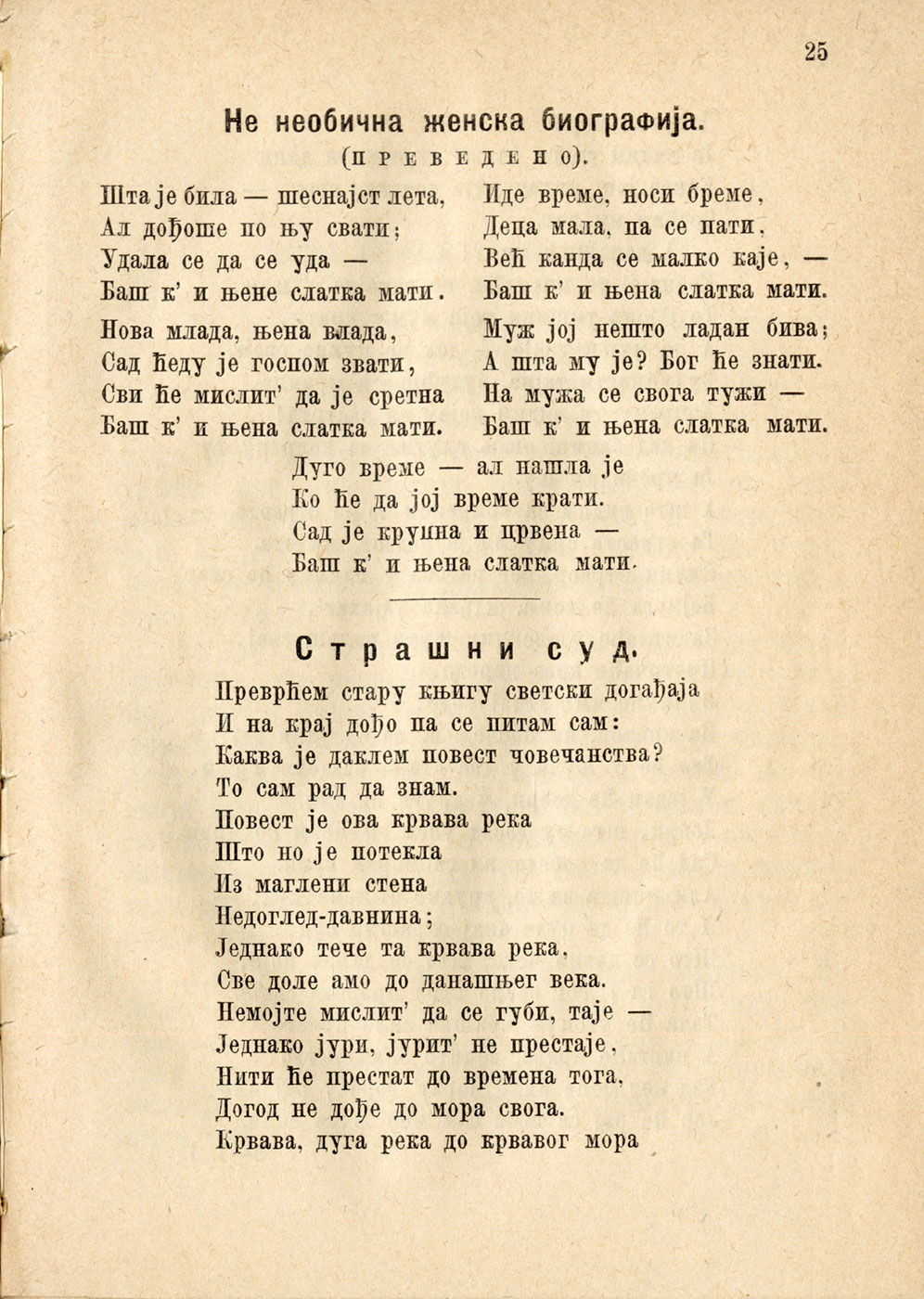 25

Не необична женска биографија.
(преведено).

Шта је била — шеснајст лета,
Ал дођоше по њу свати;
Удала се да се уда —
Баш к' и њене слатка мати.

Нова млада, њена влада,
Сад ћеду је госпом звати,
Сви ће мислит' да је сретна
Баш к' и њена слатка мати.

Иде време, носи бреме,
Деца мала, па се пати,
Већ канда се малко каје, —
Баш к' и њена слатка мати.

Муж јој нешто ладан бива;
А шта му је? Бог ће знати.
На мужа се свога тужи —
Баш к' и њена слатка мати.

Дуго време — ал нашла је
Ко ће да јој време крати.
Сад је крупна и црвена —
Баш к' и њена слатка мати.

Страшни суд.

Преврћем стару књигу светски догађаја
И на крај дођо па се питам сам:
Каква је даклем повест човечанства?
То сам рад да знам.
Повест је ова крвава река
Што но је потекла
Из маглени стена
Недоглед-давнина;
Једнако тече та крвава река,
Све доле амо до данашњег века.
Немојте мислит' да се губи, таје —
Једнако јури, јурит' не престаје,
Нити ће престат до времена тога,
Догод не дође до мора свога.
Крвава, дуга река до крвавог мора